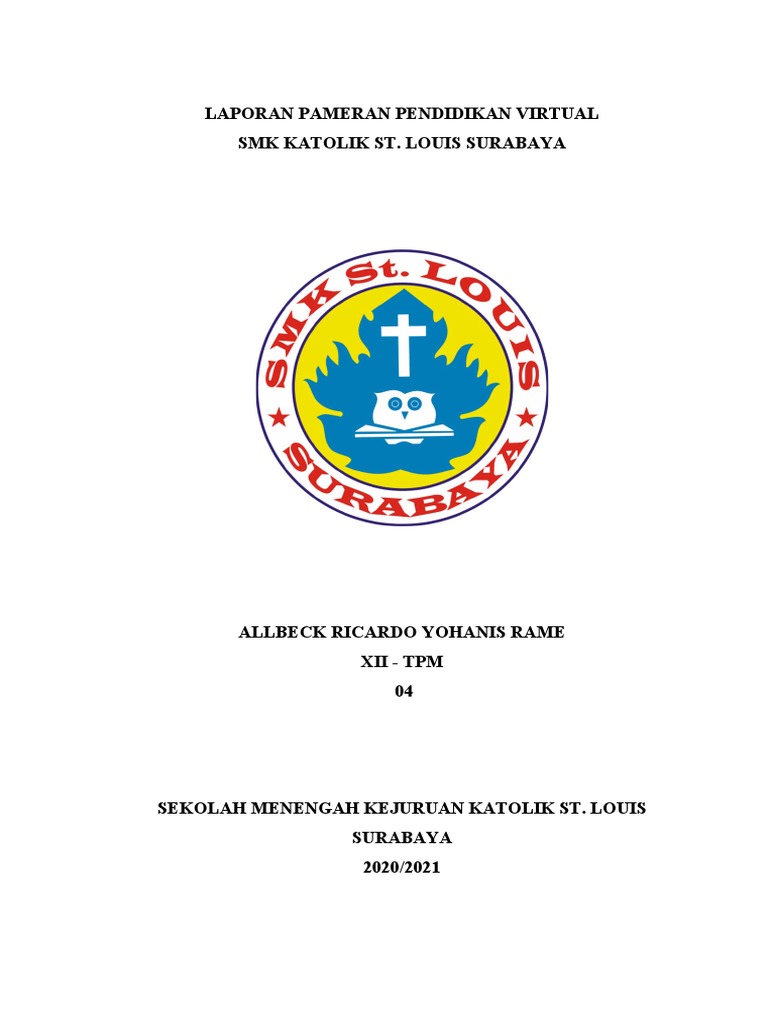 LAPORAN PAMERAN PENDIDIKAN VIRTUAL
SMK KATOLIK ST. LOUIS SURABAYA

SMK St. LOUIS
SURABAYA

ALLBECK RICARDO YOHANIS RAME
XII - TPM
04

SEKOLAH MENENGAH KEJURUAN KATOLIK ST. LOUIS
SURABAYA
2020/2021